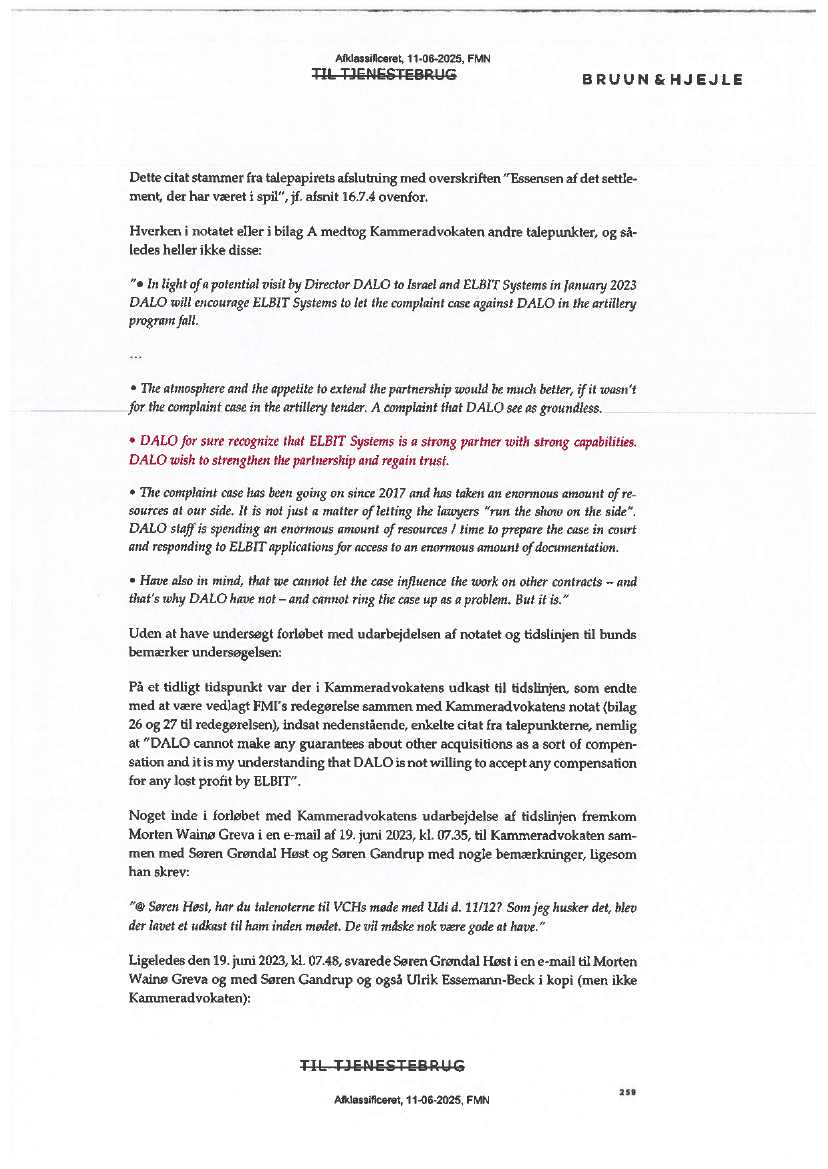 Afklassificeret, 11-06-2025, FMN
TIL TJENESTEBRUG

BRUUN & HJEJLE

Dette citat stammer fra talepapirets afslutning med overskriften "Essensen af det settlement, der har været i spil", jf. afsnit 16.7.4 ovenfor.

Hverken i notatet eller i bilag A medtog Kammeradvokaten andre talepunkter, og således heller ikke disse:

"• In light of a potential visit by Director DALO to Israel and ELBIT Systems in January 2023 DALO will encourage ELBIT Systems to let the complaint case against DALO in the artillery program fall.

...

• The atmosphere and the appetite to extend the partnership would be much better, if it wasn't for the complaint case in the artillery tender. A complaint that DALO see as groundless.

• DALO for sure recognize that ELBIT Systems is a strong partner with strong capabilities. DALO wish to strengthen the partnership and regain trust.

• The complaint case has been going on since 2017 and has taken an enormous amount of resources at our side. It is not just a matter of letting the lawyers "run the show on the side". DALO staff is spending an enormous amount of resources / time to prepare the case in court and responding to ELBIT applications for access to an enormous amount of documentation.

• Have also in mind, that we cannot let the case influence the work on other contracts – and that's why DALO have not – and cannot ring the case up as a problem. But it is."

Uden at have undersøgt forløbet med udarbejdelsen af notatet og tidslinjen til bunds bemærker undersøgelsen:

På et tidligt tidspunkt var der i Kammeradvokatens udkast til tidslinjen, som endte med at være vedlagt FMI's redegørelse sammen med Kammeradvokatens notat (bilag 26 og 27 til redegørelsen), indsat nedenstående, enkelte citat fra talepunkterne, nemlig at "DALO cannot make any guarantees about other acquisitions as a sort of compensation and it is my understanding that DALO is not willing to accept any compensation for any lost profit by ELBIT".

Noget inde i forløbet med Kammeradvokatens udarbejdelse af tidslinjen fremkom Morten Wainø Greva i en e-mail af 19. juni 2023, kl. 07.35, til Kammeradvokaten sammen med Søren Grøndal Høst og Søren Gandrup med nogle bemærkninger, ligesom han skrev:

"@ Søren Høst, har du talenoterne til VCHs møde med Udi d. 11/12? Som jeg husker det, blev der lavet et udkast til ham inden mødet. De vil måske nok være gode at have."

Ligeledes den 19. juni 2023, kl. 07.48, svarede Søren Grøndal Høst i en e-mail til Morten Wainø Greva og med Søren Gandrup og også Ulrik Essemann-Beck i kopi (men ikke Kammeradvokaten):

TIL TJENESTEBRUG

Afklassificeret, 11-06-2025, FMN

259